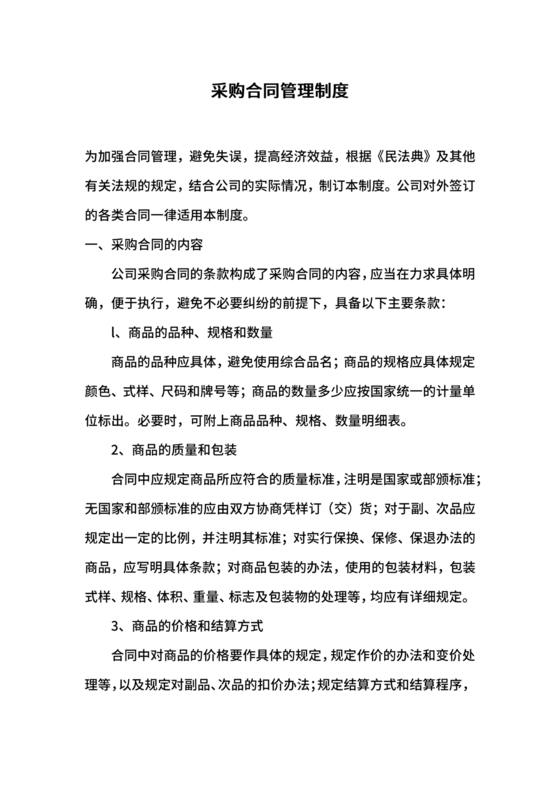 采购合同管理制度

为加强合同管理，避免失误，提高经济效益，根据《民法典》及其他有关法规的规定，结合公司的实际情况，制订本制度。公司对外签订的各类合同一律适用本制度。

一、采购合同的内容

公司采购合同的条款构成了采购合同的内容，应当在力求具体明确，便于执行，避免不必要纠纷的前提下，具备以下主要条款：

l、商品的品种、规格和数量

商品的品种应具体，避免使用综合品名；商品的规格应具体规定颜色、式样、尺码和牌号等；商品的数量多少应按国家统一的计量单位标出。必要时，可附上商品品种、规格、数量明细表。

2、商品的质量和包装

合同中应规定商品所应符合的质量标准，注明是国家或部颁标准；无国家和部颁标准的应由双方协商凭样订（交）货；对于副、次品应规定出一定的比例，并注明其标准；对实行保换、保修、保退办法的商品，应写明具体条款；对商品包装的办法，使用的包装材料，包装式样、规格、体积、重量、标志及包装物的处理等，均应有详细规定。

3、商品的价格和结算方式

合同中对商品的价格要作具体的规定，规定作价的办法和变价处理等，以及规定对副品、次品的扣价办法；规定结算方式和结算程序，